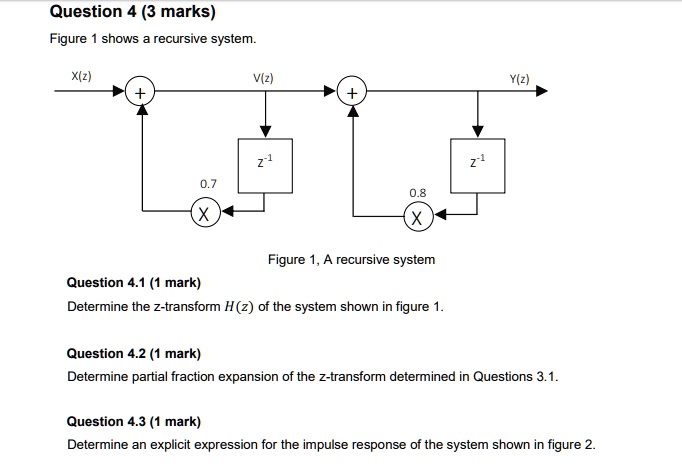 Question 4 (3 marks)

Figure 1 shows a recursive system.

X(z)

+

V(z)

+

Y(z)

$z^{-1}$

0.7

X

$z^{-1}$

0.8

X

Figure 1, A recursive system

Question 4.1 (1 mark)

Determine the z-transform $H(z)$ of the system shown in figure 1.

Question 4.2 (1 mark)

Determine partial fraction expansion of the z-transform determined in Questions 3.1.

Question 4.3 (1 mark)

Determine an explicit expression for the impulse response of the system shown in figure 2.